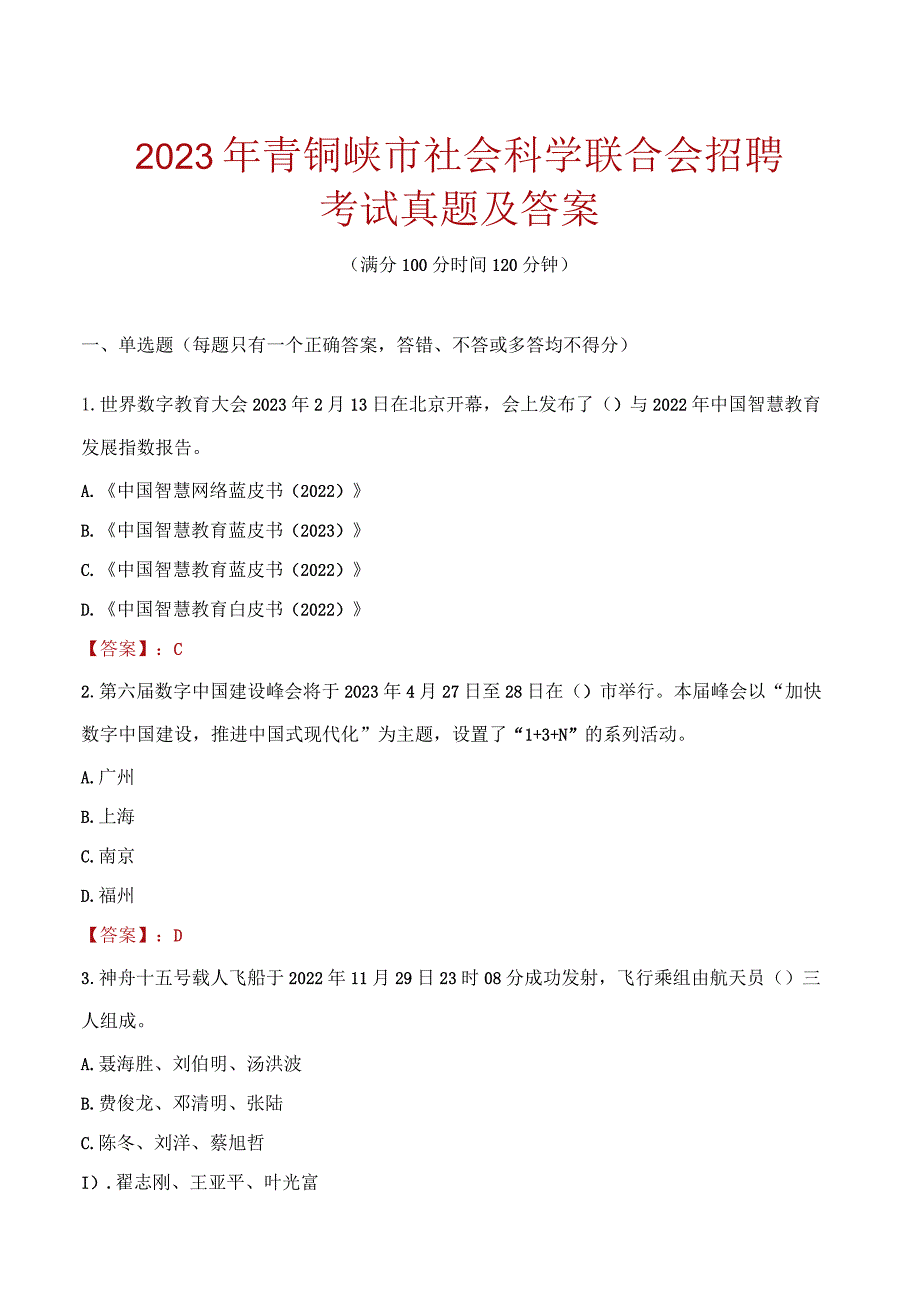 2023年青铜峡市社会科学联合会招聘考试真题及答案

（满分100分时间120分钟）

一、单选题（每题只有一个正确答案，答错、不答或多答均不得分）

1.世界数字教育大会2023年2月13日在北京开幕，会上发布了（）与2022年中国智慧教育发展指数报告。

A.《中国智慧网络蓝皮书（2022）》

B.《中国智慧教育蓝皮书（2023）》

C.《中国智慧教育蓝皮书（2022）》

D.《中国智慧教育白皮书（2022）》

【答案】：C

2.第六届数字中国建设峰会将于2023年4月27日至28日在（）市举行。本届峰会以“加快数字中国建设，推进中国式现代化”为主题，设置了“1+3+N”的系列活动。

A.广州

B.上海

C.南京

D.福州

【答案】：D

3.神舟十五号载人飞船于2022年11月29日23时08分成功发射，飞行乘组由航天员（）三人组成。

A.聂海胜、刘伯明、汤洪波

B.费俊龙、邓清明、张陆

C.陈冬、刘洋、蔡旭哲

I).翟志刚、王亚平、叶光富